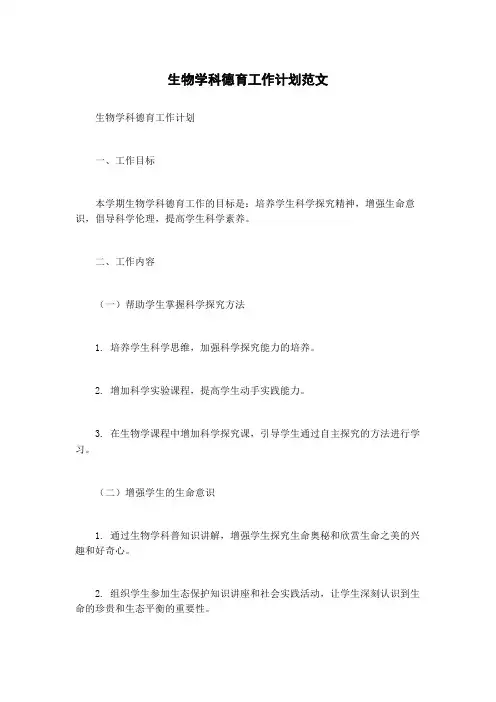 生物学科德育工作计划范文

生物学科德育工作计划

一、工作目标

本学期生物学科德育工作的目标是：培养学生科学探究精神，增强生命意识，倡导科学伦理，提高学生科学素养。

二、工作内容

（一）帮助学生掌握科学探究方法

1. 培养学生科学思维，加强科学探究能力的培养。

2. 增加科学实验课程，提高学生动手实践能力。

3. 在生物学课程中增加科学探究课，引导学生通过自主探究的方法进行学习。

（二）增强学生的生命意识

1. 通过生物学科普知识讲解，增强学生探究生命奥秘和欣赏生命之美的兴趣和好奇心。

2. 组织学生参加生态保护知识讲座和社会实践活动，让学生深刻认识到生命的珍贵和生态平衡的重要性。